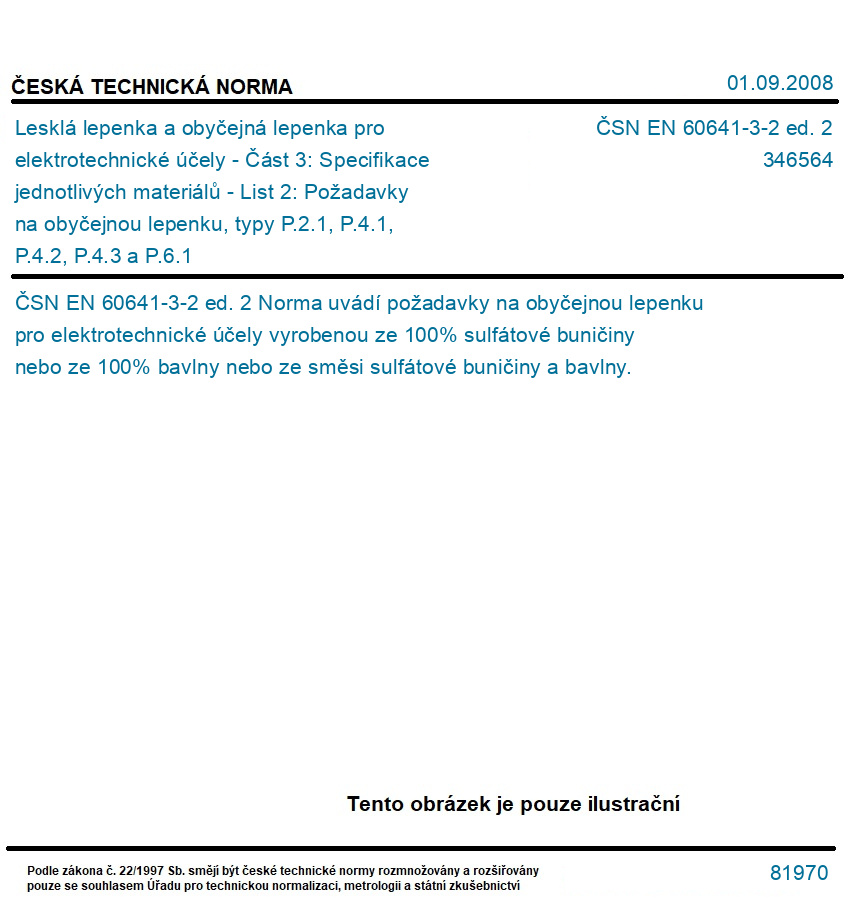 ČESKÁ TECHNICKÁ NORMA

01.09.2008

Lesklá lepenka a obyčejná lepenka pro elektrotechnické účely - Část 3: Specifikace jednotlivých materiálů - List 2: Požadavky na obyčejnou lepenku, typy P.2.1, P.4.1, P.4.2, P.4.3 a P.6.1

ČSN EN 60641-3-2 ed. 2
346564

ČSN EN 60641-3-2 ed. 2 Norma uvádí požadavky na obyčejnou lepenku pro elektrotechnické účely vyrobenou ze 100% sulfátové buničiny nebo ze 100% bavlny nebo ze směsi sulfátové buničiny a bavlny.

Tento obrázek je pouze ilustrační

Podle zákona č. 22/1997 Sb. smějí být české technické normy rozmnožovány a rozšiřovány pouze se souhlasem Úřadu pro technickou normalizaci, metrologii a státní zkušebnictví

81970